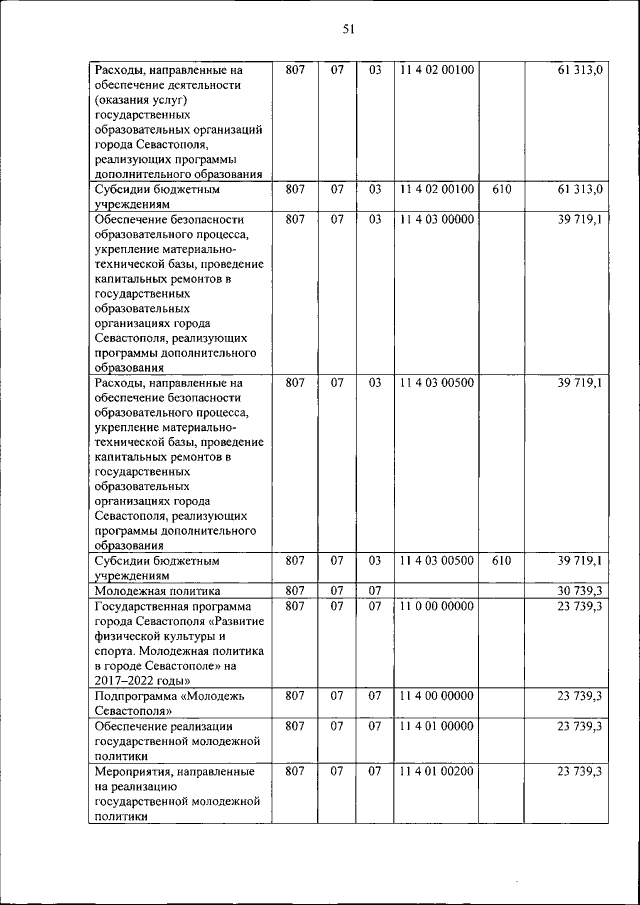 51

| | | | | | | |
|---|---|---|---|---|---|---|
| Расходы, направленные на обеспечение деятельности (оказания услуг) государственных образовательных организаций города Севастополя, реализующих программы дополнительного образования | 807 | 07 | 03 | 11 4 02 00100 | | 61 313,0 |
| Субсидии бюджетным учреждениям | 807 | 07 | 03 | 11 4 02 00100 | 610 | 61 313,0 |
| Обеспечение безопасности образовательного процесса, укрепление материально-технической базы, проведение капитальных ремонтов в государственных образовательных организациях города Севастополя, реализующих программы дополнительного образования | 807 | 07 | 03 | 11 4 03 00000 | | 39 719,1 |
| Расходы, направленные на обеспечение безопасности образовательного процесса, укрепление материально-технической базы, проведение капитальных ремонтов в государственных образовательных организациях города Севастополя, реализующих программы дополнительного образования | 807 | 07 | 03 | 11 4 03 00500 | | 39 719,1 |
| Субсидии бюджетным учреждениям | 807 | 07 | 03 | 11 4 03 00500 | 610 | 39 719,1 |
| Молодежная политика | 807 | 07 | 07 | | | 30 739,3 |
| Государственная программа города Севастополя «Развитие физической культуры и спорта. Молодежная политика в городе Севастополе» на 2017–2022 годы» | 807 | 07 | 07 | 11 0 00 00000 | | 23 739,3 |
| Подпрограмма «Молодежь Севастополя» | 807 | 07 | 07 | 11 4 00 00000 | | 23 739,3 |
| Обеспечение реализации государственной молодежной политики | 807 | 07 | 07 | 11 4 01 00000 | | 23 739,3 |
| Мероприятия, направленные на реализацию государственной молодежной политики | 807 | 07 | 07 | 11 4 01 00200 | | 23 739,3 |